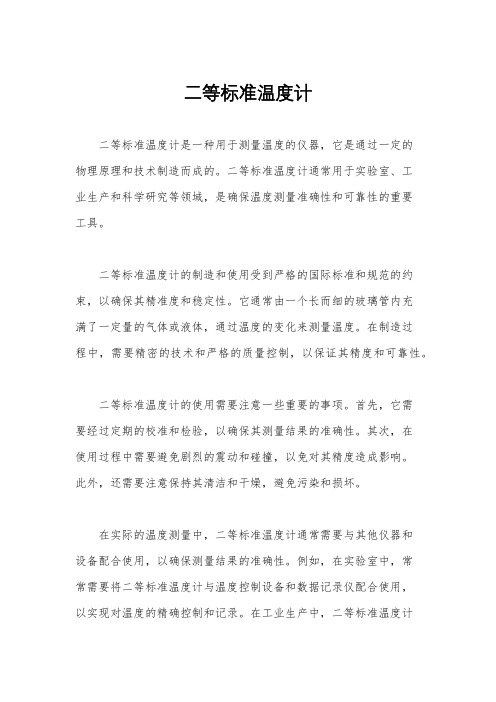 二等标准温度计

二等标准温度计是一种用于测量温度的仪器，它是通过一定的物理原理和技术制造而成的。二等标准温度计通常用于实验室、工业生产和科学研究等领域，是确保温度测量准确性和可靠性的重要工具。

二等标准温度计的制造和使用受到严格的国际标准和规范的约束，以确保其精准度和稳定性。它通常由一个长而细的玻璃管内充满了一定量的气体或液体，通过温度的变化来测量温度。在制造过程中，需要精密的技术和严格的质量控制，以保证其精度和可靠性。

二等标准温度计的使用需要注意一些重要的事项。首先，它需要经过定期的校准和检验，以确保其测量结果的准确性。其次，在使用过程中需要避免剧烈的震动和碰撞，以免对其精度造成影响。此外，还需要注意保持其清洁和干燥，避免污染和损坏。

在实际的温度测量中，二等标准温度计通常需要与其他仪器和设备配合使用，以确保测量结果的准确性。例如，在实验室中，常常需要将二等标准温度计与温度控制设备和数据记录仪配合使用，以实现对温度的精确控制和记录。在工业生产中，二等标准温度计